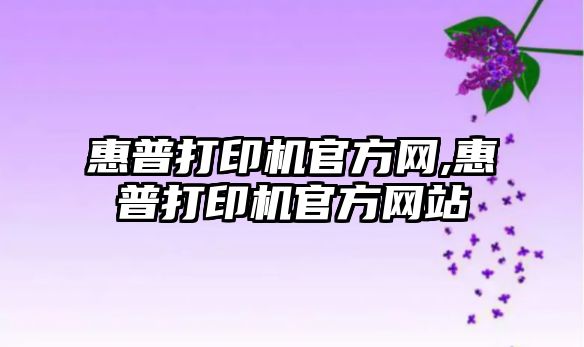 惠普打印机官方网,惠普打印机官方网站